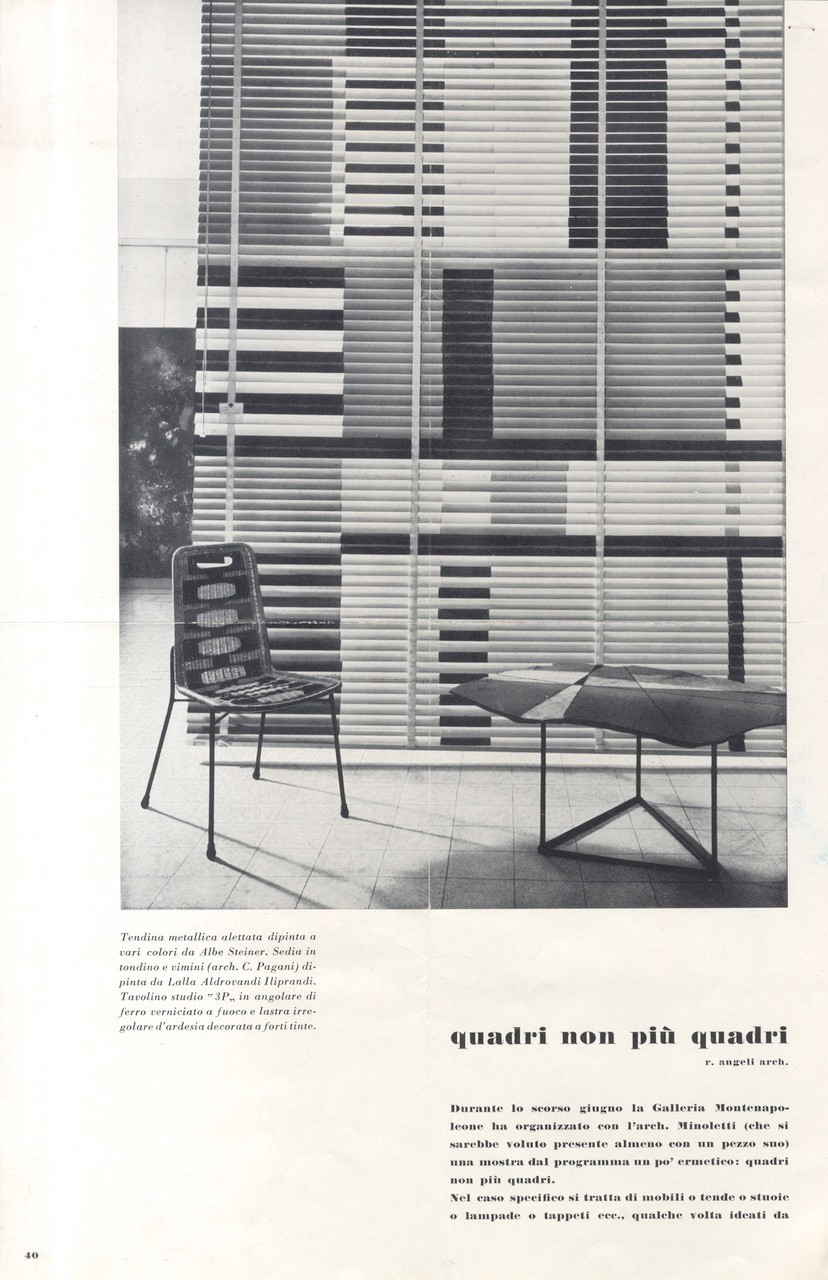 Tendina metallica alettata dipinta a vari colori da Albe Steiner. Sedia in tondino e vimini (arch. C. Pagani) dipinta da Lalla Aldrovandi Iliprandi. Tavolino studio "3P„ in angolare di ferro verniciato a fuoco e lastra irregolare d'ardesia decorata a forti tinte.

quadri non più quadri

r. angeli arch.

Durante lo scorso giugno la Galleria Montenapoleone ha organizzato con l'arch. Minoletti (che si sarebbe voluto presente almeno con un pezzo suo) una mostra dal programma un po' ermetico: quadri non più quadri.
Nel caso specifico si tratta di mobili o tende o stuoie o lampade o tappeti ecc., qualche volta ideati da

40